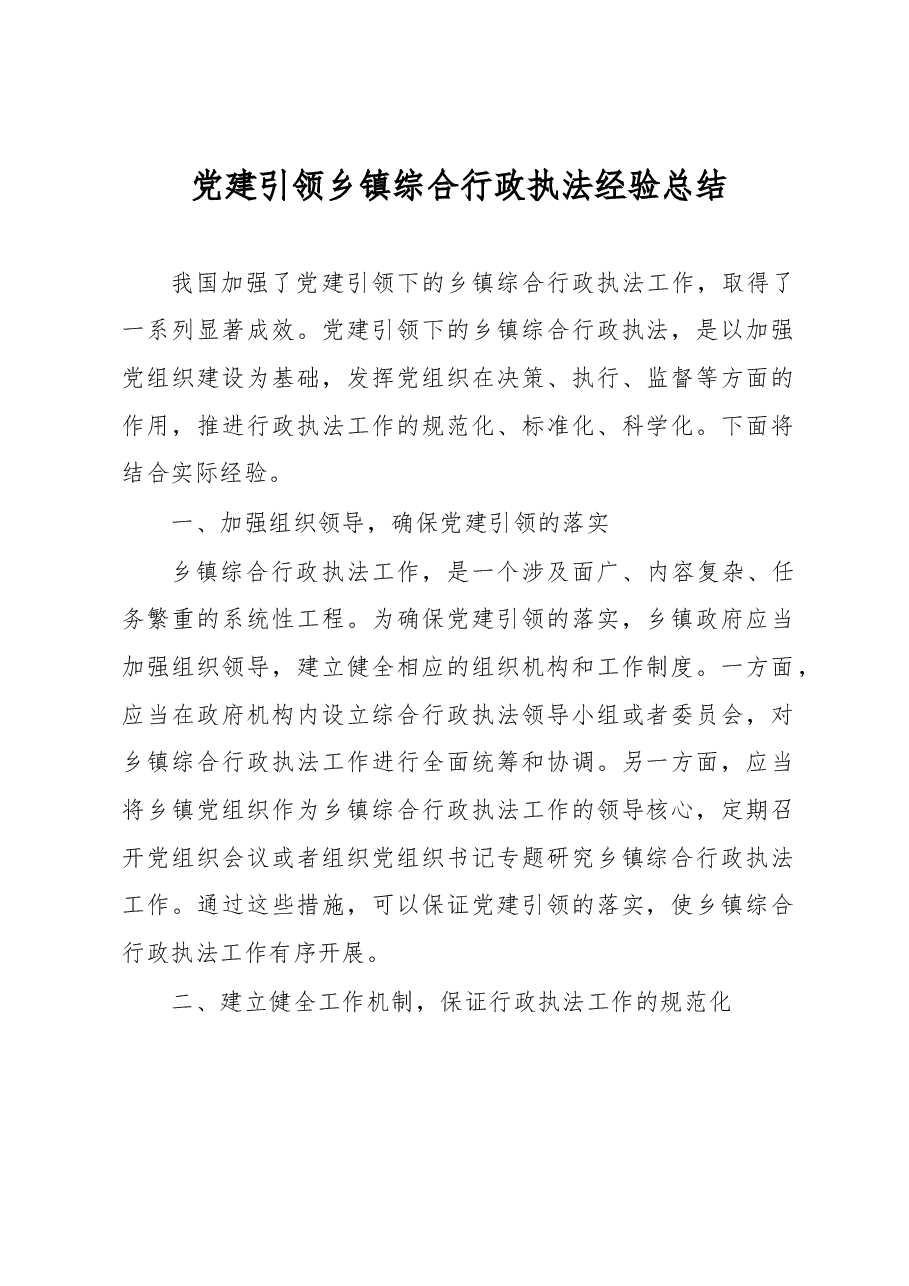 党建引领乡镇综合行政执法经验总结

我国加强了党建引领下的乡镇综合行政执法工作，取得了一系列显著成效。党建引领下的乡镇综合行政执法，是以加强党组织建设为基础，发挥党组织在决策、执行、监督等方面的作用，推进行政执法工作的规范化、标准化、科学化。下面将结合实际经验。

一、加强组织领导，确保党建引领的落实

乡镇综合行政执法工作，是一个涉及面广、内容复杂、任务繁重的系统性工程。为确保党建引领的落实，乡镇政府应当加强组织领导，建立健全相应的组织机构和工作制度。一方面，应当在政府机构内设立综合行政执法领导小组或者委员会，对乡镇综合行政执法工作进行全面统筹和协调。另一方面，应当将乡镇党组织作为乡镇综合行政执法工作的领导核心，定期召开党组织会议或者组织党组织书记专题研究乡镇综合行政执法工作。通过这些措施，可以保证党建引领的落实，使乡镇综合行政执法工作有序开展。

二、建立健全工作机制，保证行政执法工作的规范化